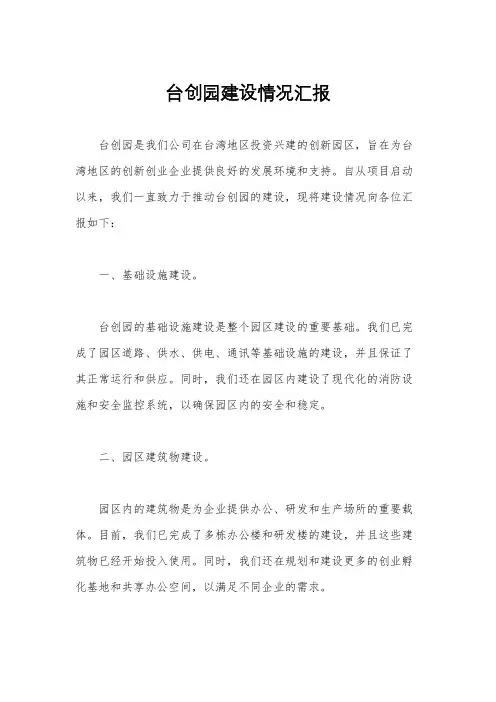 台创园建设情况汇报

台创园是我们公司在台湾地区投资兴建的创新园区，旨在为台湾地区的创新创业企业提供良好的发展环境和支持。自从项目启动以来，我们一直致力于推动台创园的建设，现将建设情况向各位汇报如下：

一、基础设施建设。

台创园的基础设施建设是整个园区建设的重要基础。我们已完成了园区道路、供水、供电、通讯等基础设施的建设，并且保证了其正常运行和供应。同时，我们还在园区内建设了现代化的消防设施和安全监控系统，以确保园区内的安全和稳定。

二、园区建筑物建设。

园区内的建筑物是为企业提供办公、研发和生产场所的重要载体。目前，我们已完成了多栋办公楼和研发楼的建设，并且这些建筑物已经开始投入使用。同时，我们还在规划和建设更多的创业孵化基地和共享办公空间，以满足不同企业的需求。